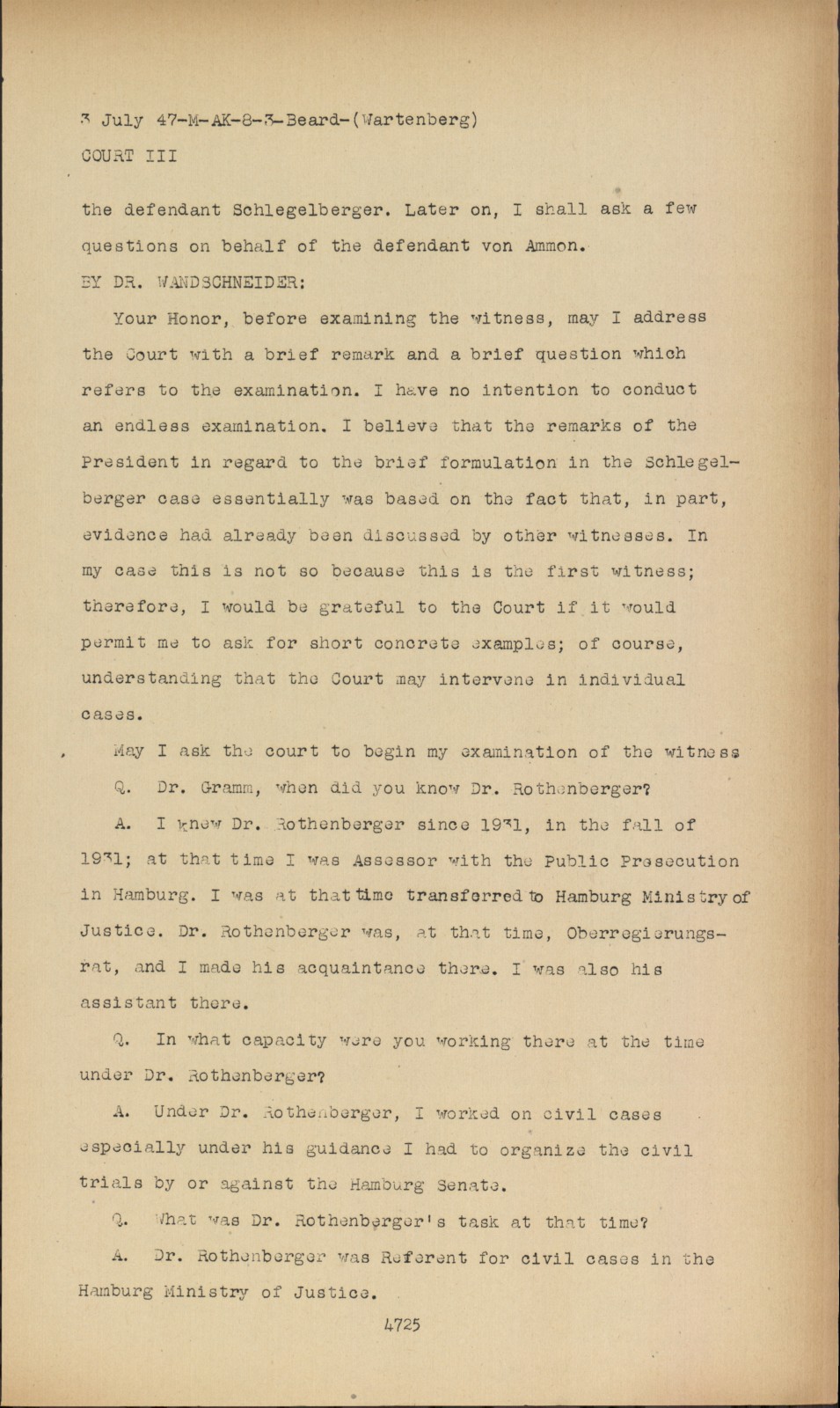 3 July 47-M-AK-8-3-Beard-(Wartenberg)
COURT III

the defendant Schlegelberger. Later on, I shall ask a few questions on behalf of the defendant von Ammon.

BY DR. WANDSCHNEIDER:

Your Honor, before examining the witness, may I address the Court with a brief remark and a brief question which refers to the examination. I have no intention to conduct an endless examination. I believe that the remarks of the President in regard to the brief formulation in the Schlegelberger case essentially was based on the fact that, in part, evidence had already been discussed by other witnesses. In my case this is not so because this is the first witness; therefore, I would be grateful to the Court if it would permit me to ask for short concrete examples; of course, understanding that the Court may intervene in individual cases.

May I ask the court to begin my examination of the witness

Q. Dr. Gramm, when did you know Dr. Rothenberger?

A. I knew Dr. Rothenberger since 1931, in the fall of 1931; at that time I was Assessor with the Public Prosecution in Hamburg. I was at that time transferred to Hamburg Ministry of Justice. Dr. Rothenberger was, at that time, Oberregierungsrat, and I made his acquaintance there. I was also his assistant there.

Q. In what capacity were you working there at the time under Dr. Rothenberger?

A. Under Dr. Rothenberger, I worked on civil cases especially under his guidance I had to organize the civil trials by or against the Hamburg Senate.

Q. What was Dr. Rothenberger's task at that time?

A. Dr. Rothenberger was Referent for civil cases in the Hamburg Ministry of Justice.

4725